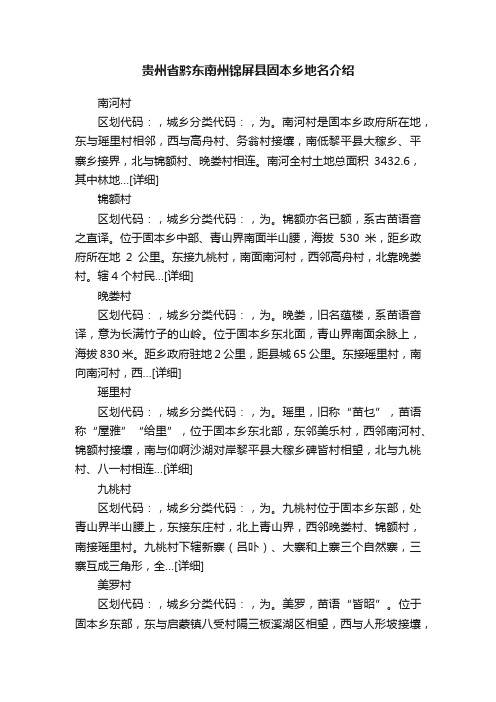 贵州省黔东南州锦屏县固本乡地名介绍

南河村

区划代码：，城乡分类代码：，为。南河村是固本乡政府所在地，东与瑶里村相邻，西与高舟村、务翁村接壤，南低黎平县大稼乡、平寨乡接界，北与锦额村、晚娄村相连。南河全村土地总面积 3432.6，其中林地...[详细]

锦额村

区划代码：，城乡分类代码：，为。锦额亦名已额，系古苗语音之直译。位于固本乡中部、青山界南面半山腰，海拔 530 米，距乡政府所在地 2 公里。东接九桃村，南面南河村，西邻高舟村，北靠晚娄村。辖 4 个村民...[详细]

晚娄村

区划代码：，城乡分类代码：，为。晚娄，旧名蕴楼，系苗语音译，意为长满竹子的山岭。位于固本乡东北面，青山界南面余脉上，海拔 830 米。距乡政府驻地 2 公里，距县城 65 公里。东接瑶里村，南向南河村，西...[详细]

瑶里村

区划代码：，城乡分类代码：，为。瑶里，旧称“苗乜”，苗语称“屋雅”“给里”，位于固本乡东北部，东邻美乐村，西邻南河村、锦额村接壤，南与仰啊沙湖对岸黎平县大稼乡碑皆村相望，北与九桃村、八一村相连...[详细]

九桃村

区划代码：，城乡分类代码：，为。九桃村位于固本乡东部，处青山界半山腰上，东接东庄村，北上青山界，西邻晚娄村、锦额村，南接瑶里村。九桃村下辖新寨（吕卟）、大寨和上寨三个自然寨，三寨互成三角形，全...[详细]

美罗村

区划代码：，城乡分类代码：，为。美罗，苗语“皆昭”。位于固本乡东部，东与启蒙镇八受村隔三板溪湖区相望，西与人形坡接壤，